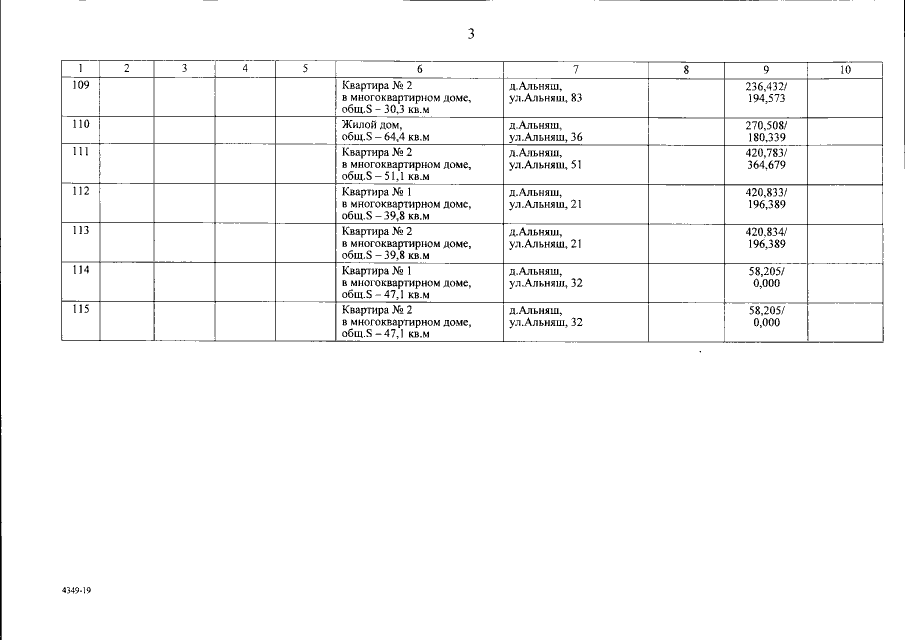 3

| 1 | 2 | 3 | 4 | 5 | 6 | 7 | 8 | 9 | 10 |
|---|---|---|---|---|---|---|---|---|---|
| 109 | | | | | Квартира № 2 в многоквартирном доме, общ.S – 30,3 кв.м | д.Альняш, ул.Альняш, 83 | | 236,432/ 194,573 | |
| 110 | | | | | Жилой дом, общ.S – 64,4 кв.м | д.Альняш, ул.Альняш, 36 | | 270,508/ 180,339 | |
| 111 | | | | | Квартира № 2 в многоквартирном доме, общ.S – 51,1 кв.м | д.Альняш, ул.Альняш, 51 | | 420,783/ 364,679 | |
| 112 | | | | | Квартира № 1 в многоквартирном доме, общ.S – 39,8 кв.м | д.Альняш, ул.Альняш, 21 | | 420,833/ 196,389 | |
| 113 | | | | | Квартира № 2 в многоквартирном доме, общ.S – 39,8 кв.м | д.Альняш, ул.Альняш, 21 | | 420,834/ 196,389 | |
| 114 | | | | | Квартира № 1 в многоквартирном доме, общ.S – 47,1 кв.м | д.Альняш, ул.Альняш, 32 | | 58,205/ 0,000 | |
| 115 | | | | | Квартира № 2 в многоквартирном доме, общ.S – 47,1 кв.м | д.Альняш, ул.Альняш, 32 | | 58,205/ 0,000 | |

4349-19